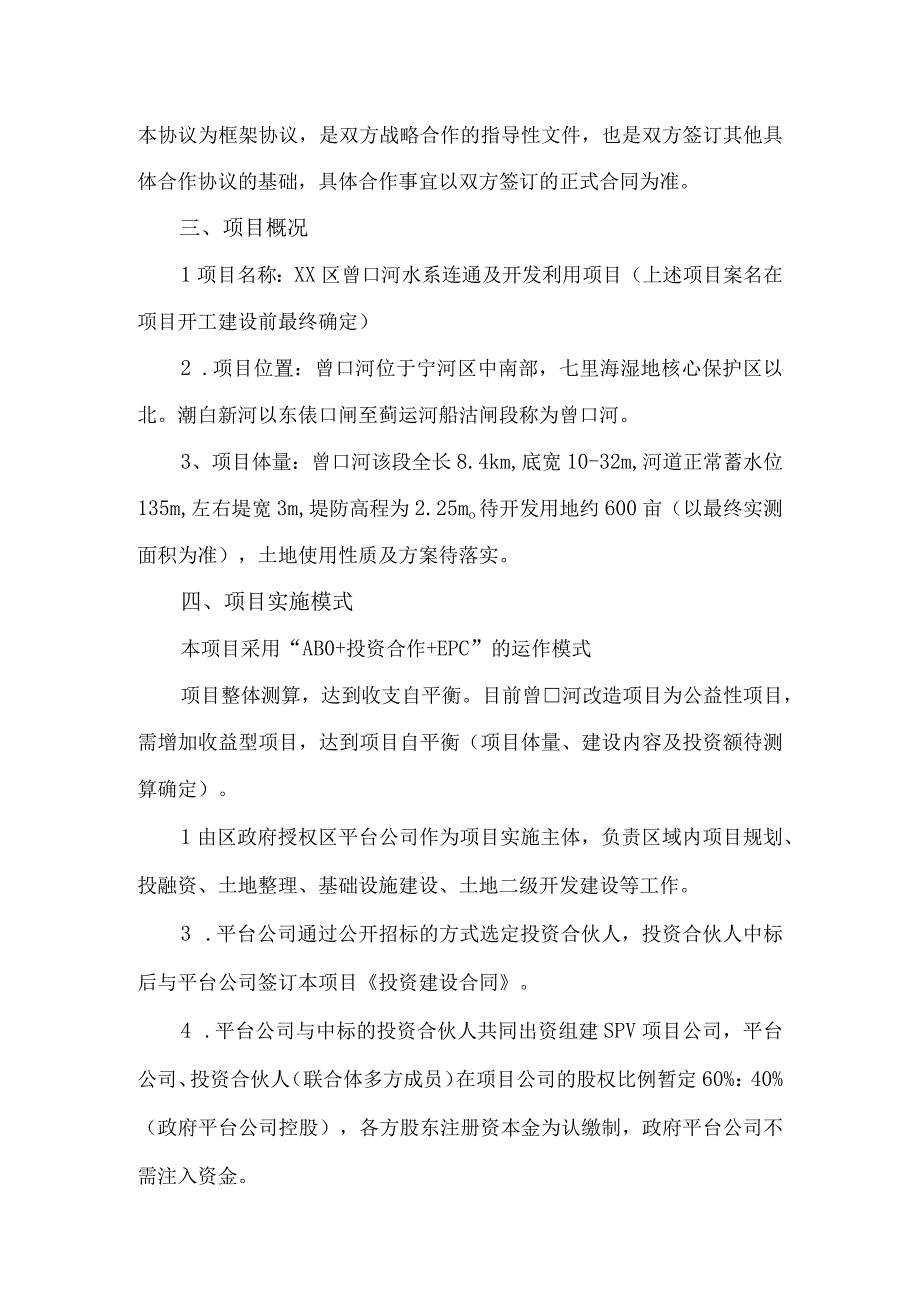 本协议为框架协议，是双方战略合作的指导性文件，也是双方签订其他具体合作协议的基础，具体合作事宜以双方签订的正式合同为准。

三、项目概况

1 项目名称：XX 区曾口河水系连通及开发利用项目（上述项目案名在项目开工建设前最终确定）

2 .项目位置：曾口河位于宁河区中南部，七里海湿地核心保护区以北。潮白新河以东俵口闸至蓟运河船沽闸段称为曾口河。

3、项目体量：曾口河该段全长 8.4km，底宽 10-32m，河道正常蓄水位 135m，左右堤宽 3m，堤防高程为 2.25m。待开发用地约 600 亩（以最终实测面积为准），土地使用性质及方案待落实。

四、项目实施模式

本项目采用“ABO+投资合作+EPC”的运作模式

项目整体测算，达到收支自平衡。目前曾口河改造项目为公益性项目，需增加收益型项目，达到项目自平衡（项目体量、建设内容及投资额待测算确定）。

1 由区政府授权区平台公司作为项目实施主体，负责区域内项目规划、投融资、土地整理、基础设施建设、土地二级开发建设等工作。

3 .平台公司通过公开招标的方式选定投资合伙人，投资合伙人中标后与平台公司签订本项目《投资建设合同》。

4 .平台公司与中标的投资合伙人共同出资组建 SPV 项目公司，平台公司、投资合伙人（联合体多方成员）在项目公司的股权比例暂定 60%：40%（政府平台公司控股），各方股东注册资本金为认缴制，政府平台公司不需注入资金。